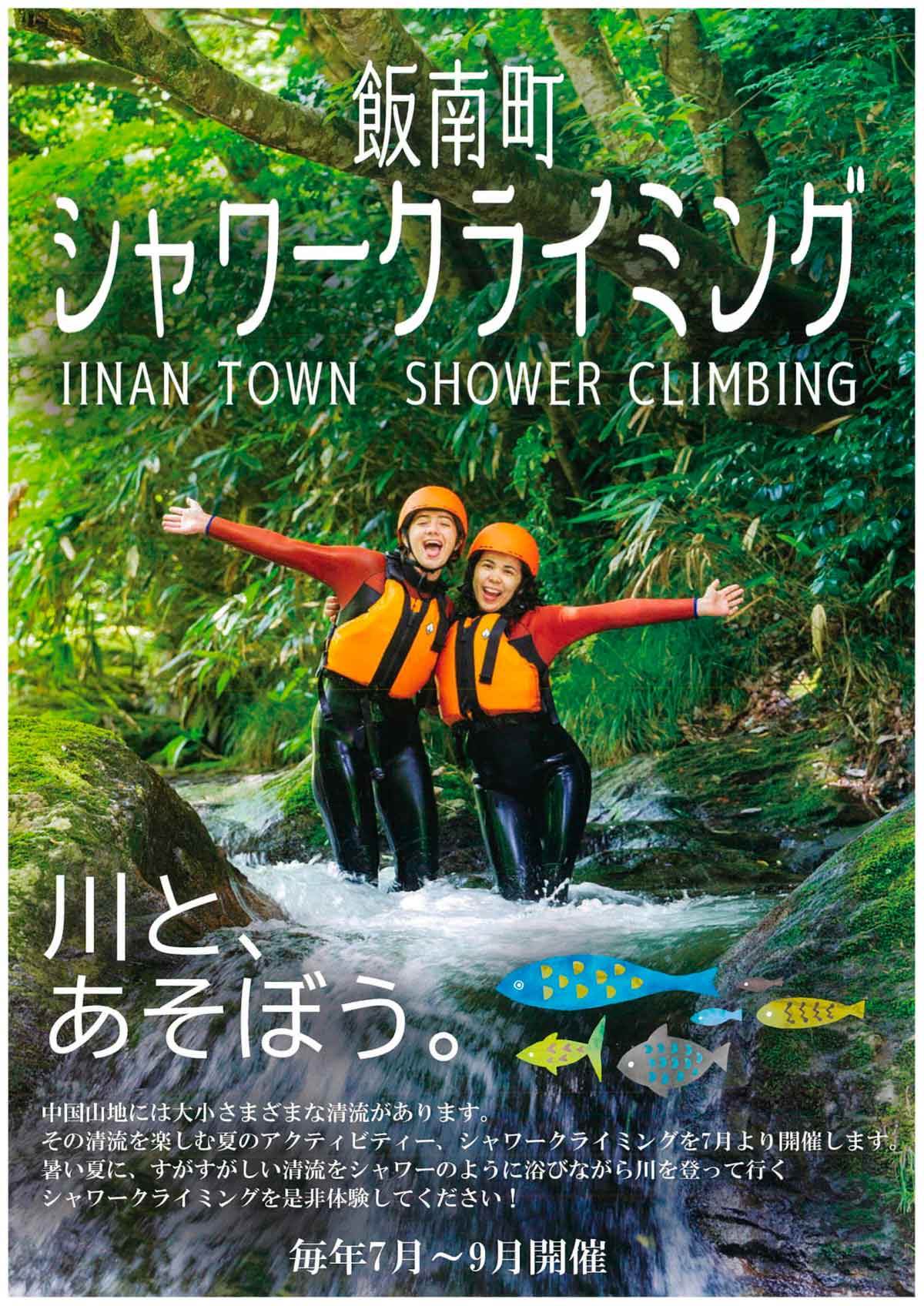 飯南町
シャワークライミング
IINAN TOWN SHOWER CLIMBING

川と、
あそぼう。

中国山地には大小さまざまな清流があります。
その清流を楽しむ夏のアクティビティー、シャワークライミングを7月より開催します。
暑い夏に、すがすがしい清流をシャワーのように浴びながら川を登って行く
シャワークライミングを是非体験してください！

毎年7月～9月開催